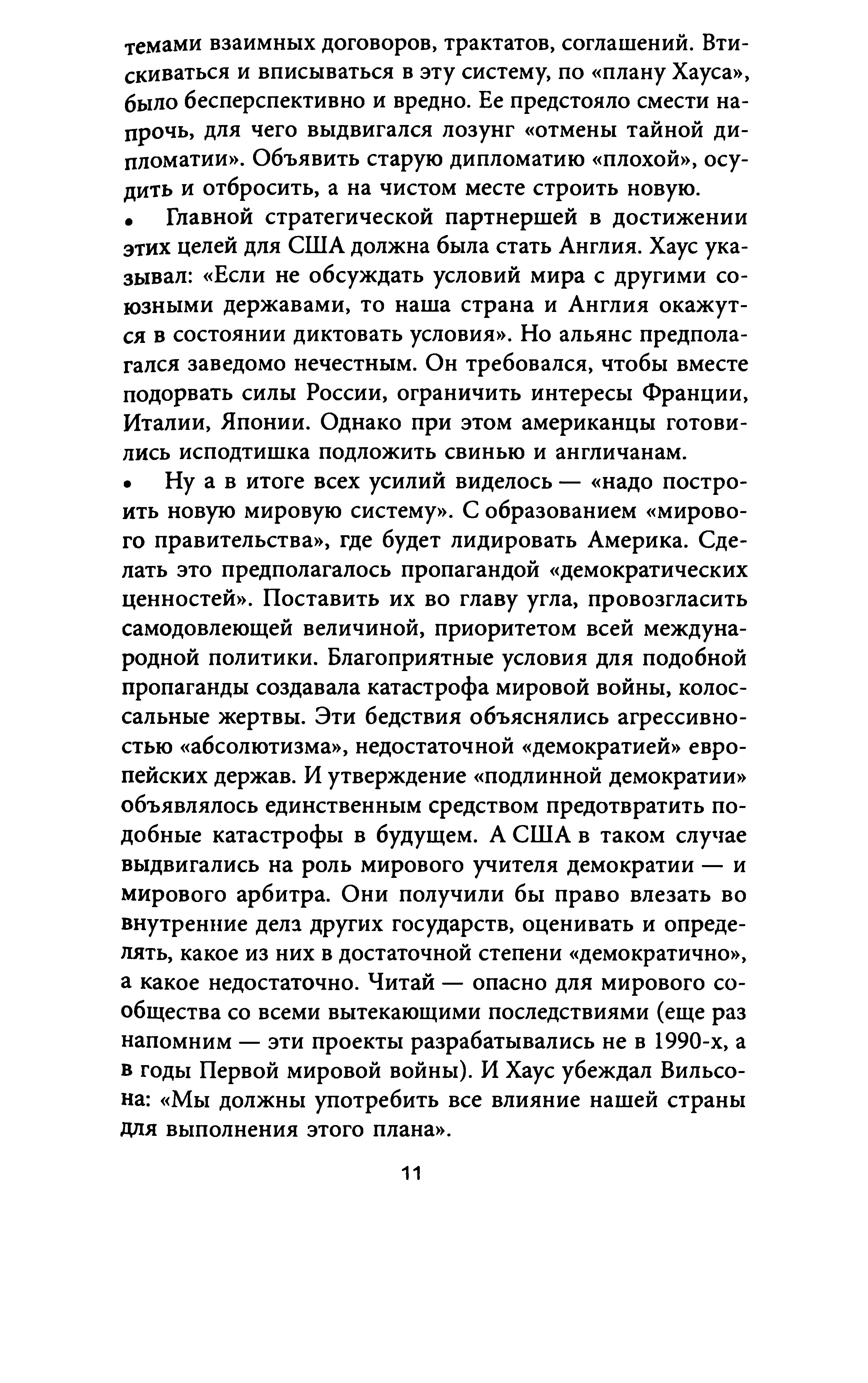 темами взаимных договоров, трактатов, соглашений. Втискиваться и вписываться в эту систему, по «плану Хауса», было бесперспективно и вредно. Ее предстояло смести напрочь, для чего выдвигался лозунг «отмены тайной дипломатии». Объявить старую дипломатию «плохой», осудить и отбросить, а на чистом месте строить новую.

• Главной стратегической партнершей в достижении этих целей для США должна была стать Англия. Хаус указывал: «Если не обсуждать условий мира с другими союзными державами, то наша страна и Англия окажутся в состоянии диктовать условия». Но альянс предполагался заведомо нечестным. Он требовался, чтобы вместе подорвать силы России, ограничить интересы Франции, Италии, Японии. Однако при этом американцы готовились исподтишка подложить свинью и англичанам.

• Ну а в итоге всех усилий виделось — «надо построить новую мировую систему». С образованием «мирового правительства», где будет лидировать Америка. Сделать это предполагалось пропагандой «демократических ценностей». Поставить их во главу угла, провозгласить самодовлеющей величиной, приоритетом всей международной политики. Благоприятные условия для подобной пропаганды создавала катастрофа мировой войны, колоссальные жертвы. Эти бедствия объяснялись агрессивностью «абсолютизма», недостаточной «демократией» европейских держав. И утверждение «подлинной демократии» объявлялось единственным средством предотвратить подобные катастрофы в будущем. А США в таком случае выдвигались на роль мирового учителя демократии — и мирового арбитра. Они получили бы право влезать во внутренние дела других государств, оценивать и определять, какое из них в достаточной степени «демократично», а какое недостаточно. Читай — опасно для мирового сообщества со всеми вытекающими последствиями (еще раз напомним — эти проекты разрабатывались не в 1990-х, а в годы Первой мировой войны). И Хаус убеждал Вильсона: «Мы должны употребить все влияние нашей страны для выполнения этого плана».

11